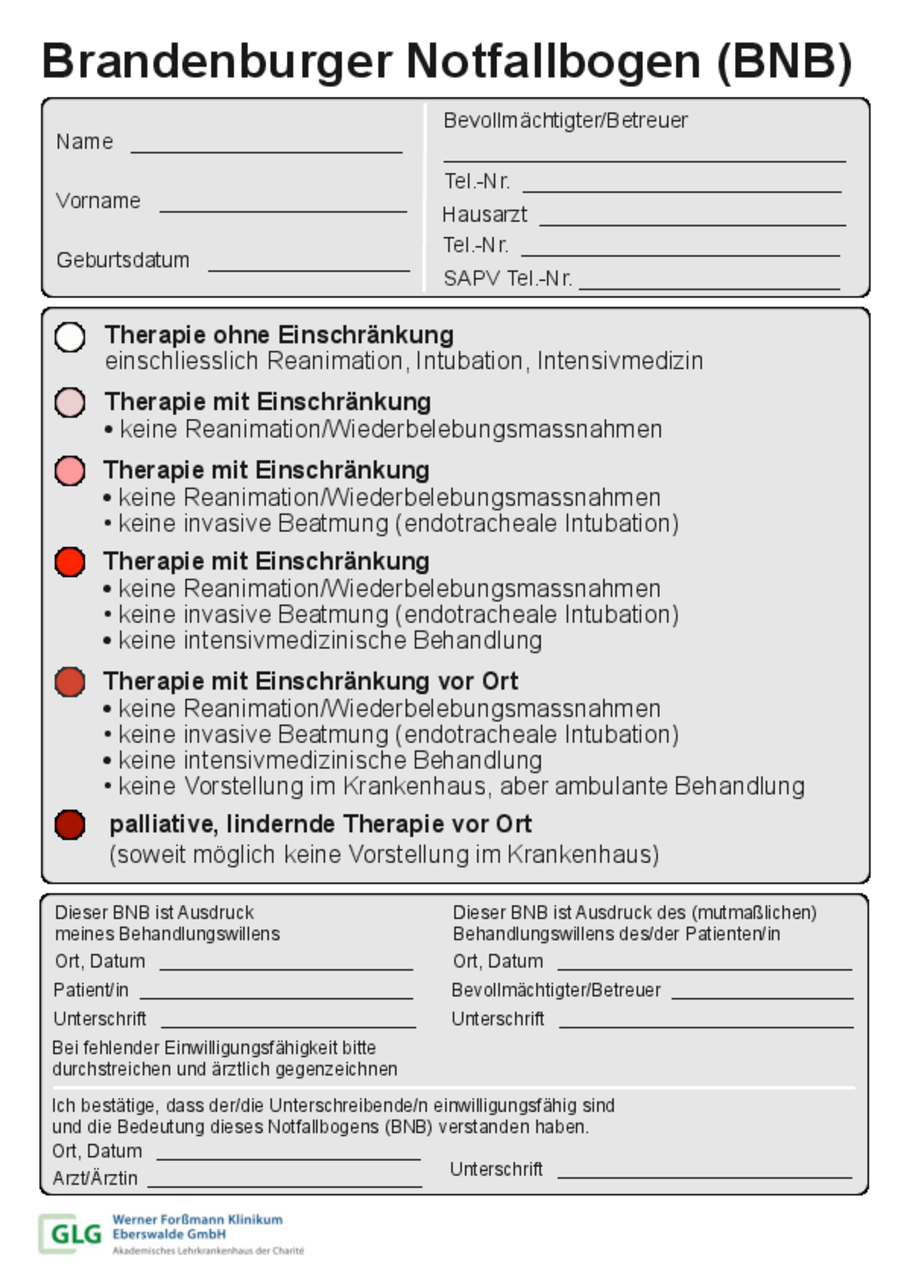 Brandenburger Notfallbogen (BNB)

Name ____

Vorname ____

Geburtsdatum ____

Bevollmächtigter/Betreuer

____

Tel.-Nr. ____

Hausarzt ____

Tel.-Nr. ____

SAPV Tel.-Nr. ____

Therapie ohne Einschränkung
einschliesslich Reanimation, Intubation, Intensivmedizin

Therapie mit Einschränkung
• keine Reanimation/Wiederbelebungsmassnahmen

Therapie mit Einschränkung
• keine Reanimation/Wiederbelebungsmassnahmen
• keine invasive Beatmung (endotracheale Intubation)

Therapie mit Einschränkung
• keine Reanimation/Wiederbelebungsmassnahmen
• keine invasive Beatmung (endotracheale Intubation)
• keine intensivmedizinische Behandlung

Therapie mit Einschränkung vor Ort
• keine Reanimation/Wiederbelebungsmassnahmen
• keine invasive Beatmung (endotracheale Intubation)
• keine intensivmedizinische Behandlung
• keine Vorstellung im Krankenhaus, aber ambulante Behandlung

palliative, lindernde Therapie vor Ort
(soweit möglich keine Vorstellung im Krankenhaus)

Dieser BNB ist Ausdruck meines Behandlungswillens

Ort, Datum ____

Patient/in ____

Unterschrift ____

Bei fehlender Einwilligungsfähigkeit bitte durchstreichen und ärztlich gegenzeichnen

Dieser BNB ist Ausdruck des (mutmaßlichen) Behandlungswillens des/der Patienten/in

Ort, Datum ____

Bevollmächtigter/Betreuer ____

Unterschrift ____

Ich bestätige, dass der/die Unterschreibende/n einwilligungsfähig sind und die Bedeutung dieses Notfallbogens (BNB) verstanden haben.

Ort, Datum ____

Arzt/Ärztin ____

Unterschrift ____

GLG Werner Forßmann Klinikum Eberswalde GmbH
Akademisches Lehrkrankenhaus der Charité